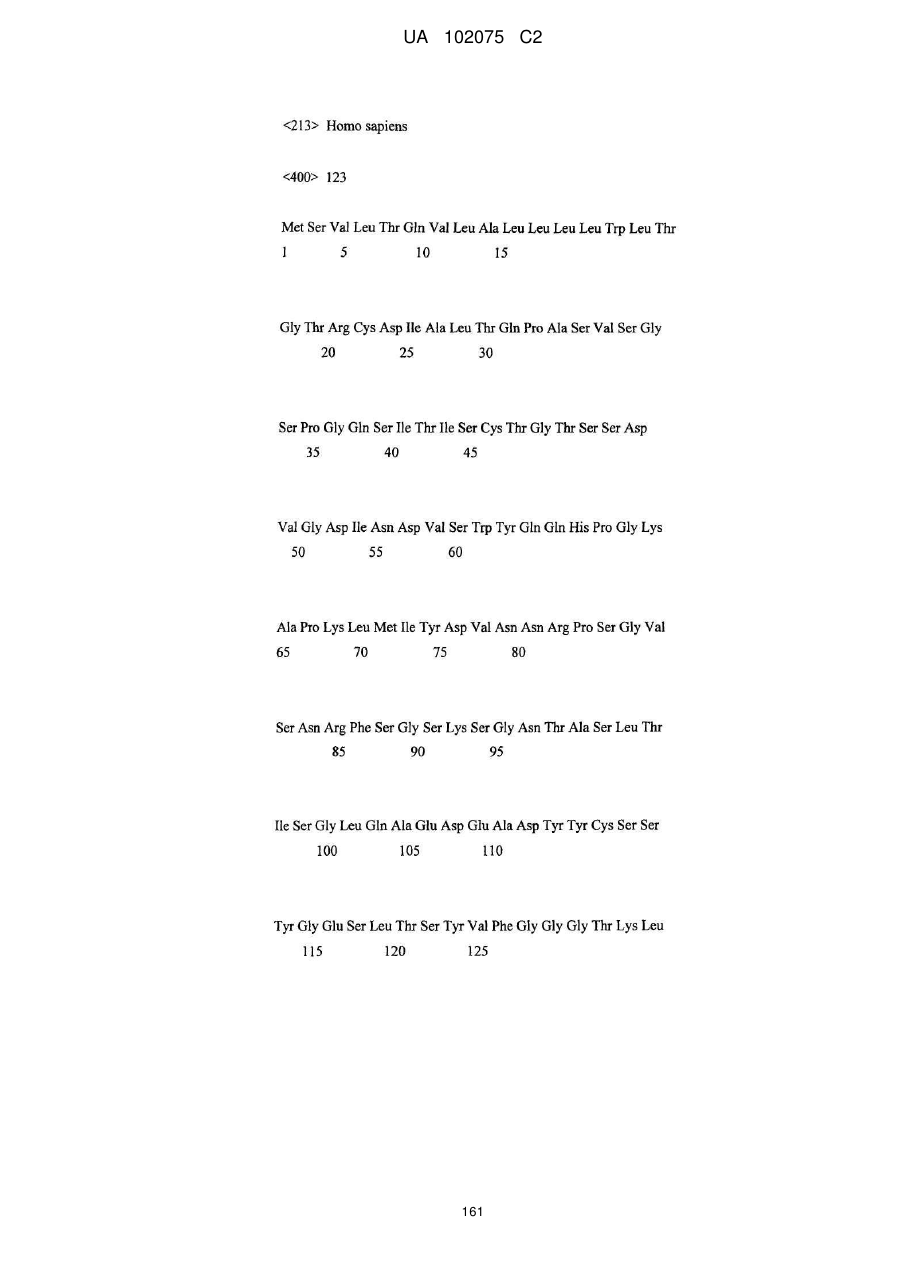 UA 102075 C2

<213> Homo sapiens

<400> 123

Met Ser Val Leu Thr Gln Val Leu Ala Leu Leu Leu Leu Trp Leu Thr
1 5 10 15

Gly Thr Arg Cys Asp Ile Ala Leu Thr Gln Pro Ala Ser Val Ser Gly
20 25 30

Ser Pro Gly Gln Ser Ile Thr Ile Ser Cys Thr Gly Thr Ser Ser Asp
35 40 45

Val Gly Asp Ile Asn Asp Val Ser Trp Tyr Gln Gln His Pro Gly Lys
50 55 60

Ala Pro Lys Leu Met Ile Tyr Asp Val Asn Asn Arg Pro Ser Gly Val
65 70 75 80

Ser Asn Arg Phe Ser Gly Ser Lys Ser Gly Asn Thr Ala Ser Leu Thr
85 90 95

Ile Ser Gly Leu Gln Ala Glu Asp Glu Ala Asp Tyr Tyr Cys Ser Ser
100 105 110

Tyr Gly Glu Ser Leu Thr Ser Tyr Val Phe Gly Gly Gly Thr Lys Leu
115 120 125

161